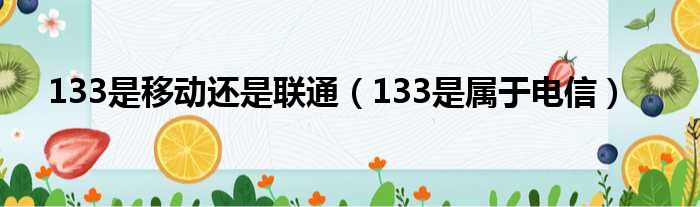 133是移动还是联通（133是属于电信）